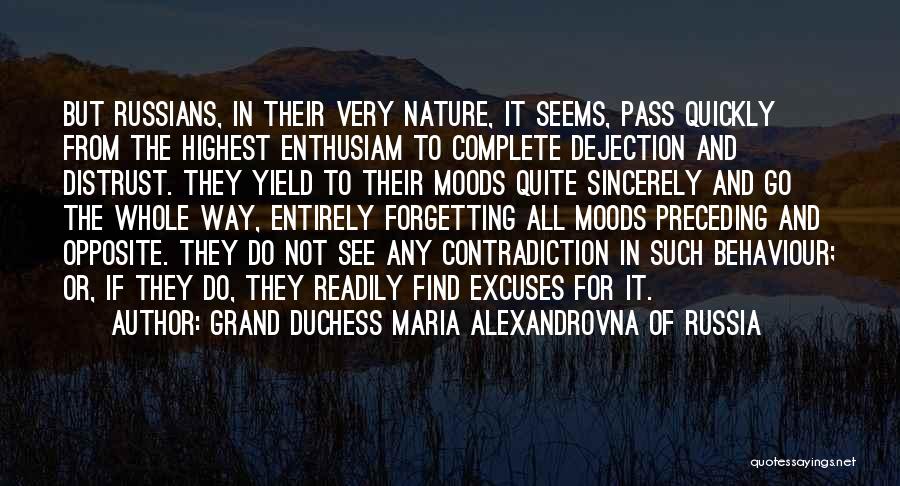 BUT RUSSIANS, IN THEIR VERY NATURE, IT SEEMS, PASS QUICKLY FROM THE HIGHEST ENTHUSIAM TO COMPLETE DEJECTION AND DISTRUST. THEY YIELD TO THEIR MOODS QUITE SINCERELY AND GO THE WHOLE WAY, ENTIRELY FORGETTING ALL MOODS PRECEDING AND OPPOSITE. THEY DO NOT SEE ANY CONTRADICTION IN SUCH BEHAVIOUR; OR, IF THEY DO, THEY READILY FIND EXCUSES FOR IT.

AUTHOR: GRAND DUCHESS MARIA ALEXANDROVNA OF RUSSIA

quotessayings.net